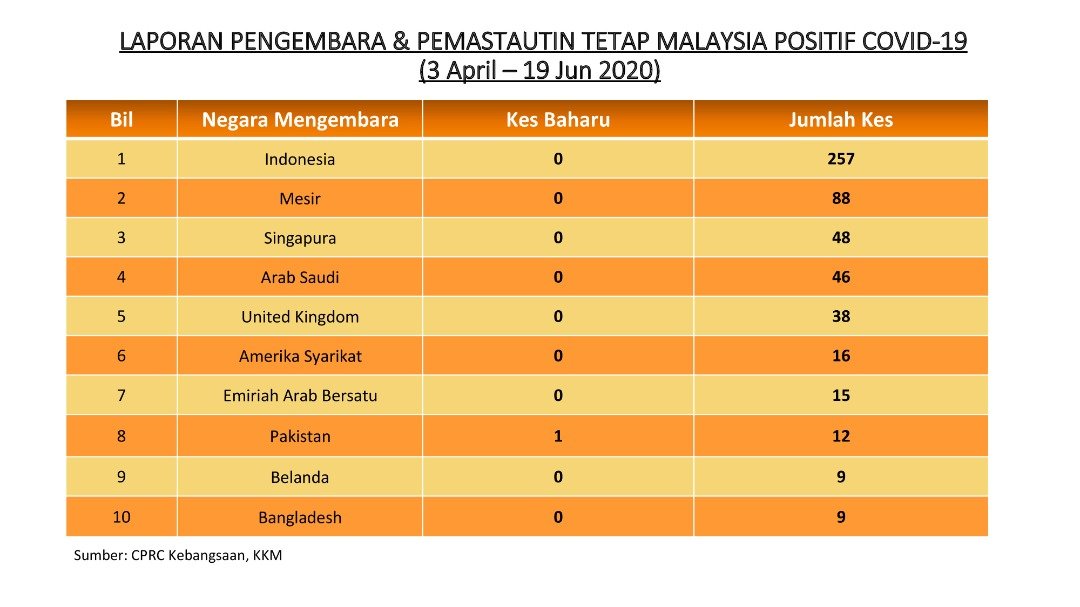 LAPORAN PENGEMBARA & PEMASTAUTIN TETAP MALAYSIA POSITIF COVID-19
(3 April – 19 Jun 2020)

| Bil | Negara Mengembara | Kes Baharu | Jumlah Kes |
|---|---|---|---|
| 1 | Indonesia | 0 | 257 |
| 2 | Mesir | 0 | 88 |
| 3 | Singapura | 0 | 48 |
| 4 | Arab Saudi | 0 | 46 |
| 5 | United Kingdom | 0 | 38 |
| 6 | Amerika Syarikat | 0 | 16 |
| 7 | Emiriah Arab Bersatu | 0 | 15 |
| 8 | Pakistan | 1 | 12 |
| 9 | Belanda | 0 | 9 |
| 10 | Bangladesh | 0 | 9 |

Sumber: CPRC Kebangsaan, KKM